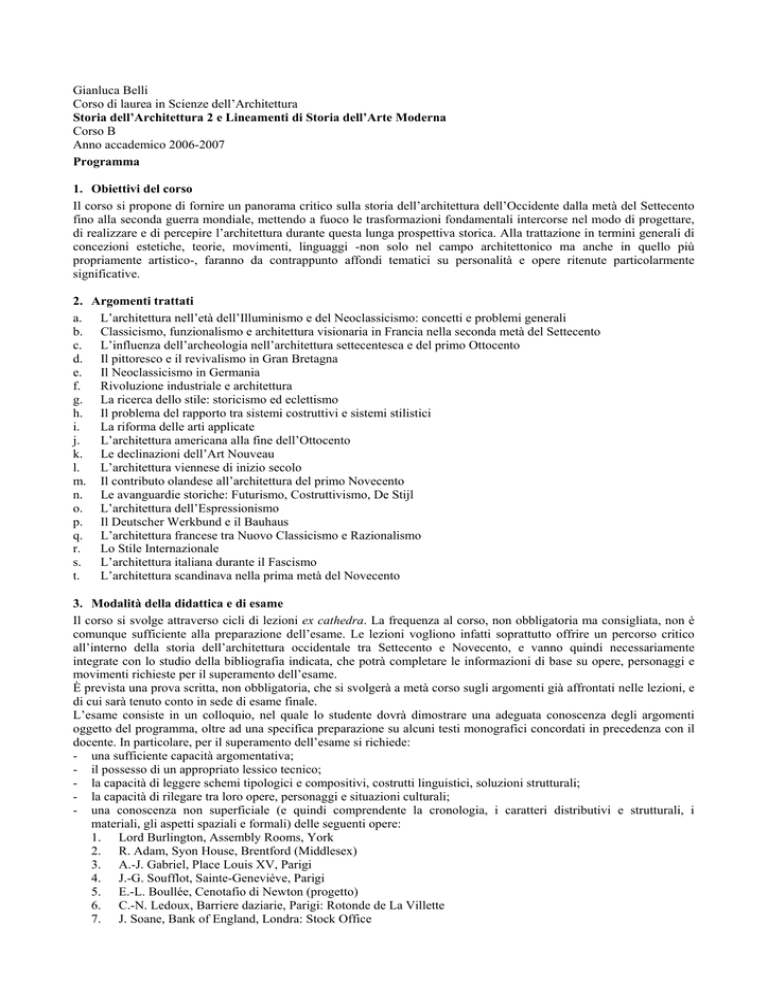 Gianluca Belli
Corso di laurea in Scienze dell'Architettura
Storia dell'Architettura 2 e Lineamenti di Storia dell'Arte Moderna
Corso B
Anno accademico 2006-2007
Programma

1. Obiettivi del corso
Il corso si propone di fornire un panorama critico sulla storia dell'architettura dell'Occidente dalla metà del Settecento fino alla seconda guerra mondiale, mettendo a fuoco le trasformazioni fondamentali intercorse nel modo di progettare, di realizzare e di percepire l'architettura durante questa lunga prospettiva storica. Alla trattazione in termini generali di concezioni estetiche, teorie, movimenti, linguaggi -non solo nel campo architettonico ma anche in quello più propriamente artistico-, faranno da contrappunto affondi tematici su personalità e opere ritenute particolarmente significative.

2. Argomenti trattati
a. L'architettura nell'età dell'Illuminismo e del Neoclassicismo: concetti e problemi generali
b. Classicismo, funzionalismo e architettura visionaria in Francia nella seconda metà del Settecento
c. L'influenza dell'archeologia nell'architettura settecentesca e del primo Ottocento
d. Il pittoresco e il revivalismo in Gran Bretagna
e. Il Neoclassicismo in Germania
f. Rivoluzione industriale e architettura
g. La ricerca dello stile: storicismo ed eclettismo
h. Il problema del rapporto tra sistemi costruttivi e sistemi stilistici
i. La riforma delle arti applicate
j. L'architettura americana alla fine dell'Ottocento
k. Le declinazioni dell'Art Nouveau
l. L'architettura viennese di inizio secolo
m. Il contributo olandese all'architettura del primo Novecento
n. Le avanguardie storiche: Futurismo, Costruttivismo, De Stijl
o. L'architettura dell'Espressionismo
p. Il Deutscher Werkbund e il Bauhaus
q. L'architettura francese tra Nuovo Classicismo e Razionalismo
r. Lo Stile Internazionale
s. L'architettura italiana durante il Fascismo
t. L'architettura scandinava nella prima metà del Novecento

3. Modalità della didattica e di esame
Il corso si svolge attraverso cicli di lezioni ex cathedra. La frequenza al corso, non obbligatoria ma consigliata, non è comunque sufficiente alla preparazione dell'esame. Le lezioni vogliono infatti soprattutto offrire un percorso critico all'interno della storia dell'architettura occidentale tra Settecento e Novecento, e vanno quindi necessariamente integrate con lo studio della bibliografia indicata, che potrà completare le informazioni di base su opere, personaggi e movimenti richieste per il superamento dell'esame.
È prevista una prova scritta, non obbligatoria, che si svolgerà a metà corso sugli argomenti già affrontati nelle lezioni, e di cui sarà tenuto conto in sede di esame finale.
L'esame consiste in un colloquio, nel quale lo studente dovrà dimostrare una adeguata conoscenza degli argomenti oggetto del programma, oltre ad una specifica preparazione su alcuni testi monografici concordati in precedenza con il docente. In particolare, per il superamento dell'esame si richiede:
- una sufficiente capacità argomentativa;
- il possesso di un appropriato lessico tecnico;
- la capacità di leggere schemi tipologici e compositivi, costrutti linguistici, soluzioni strutturali;
- la capacità di rilegare tra loro opere, personaggi e situazioni culturali;
- una conoscenza non superficiale (e quindi comprendente la cronologia, i caratteri distributivi e strutturali, i materiali, gli aspetti spaziali e formali) delle seguenti opere:
1. Lord Burlington, Assembly Rooms, York
2. R. Adam, Syon House, Brentford (Middlesex)
3. A.-J. Gabriel, Place Louis XV, Parigi
4. J.-G. Soufflot, Sainte-Geneviève, Parigi
5. E.-L. Boullée, Cenotafio di Newton (progetto)
6. C.-N. Ledoux, Barriere daziarie, Parigi: Rotonde de La Villette
7. J. Soane, Bank of England, Londra: Stock Office